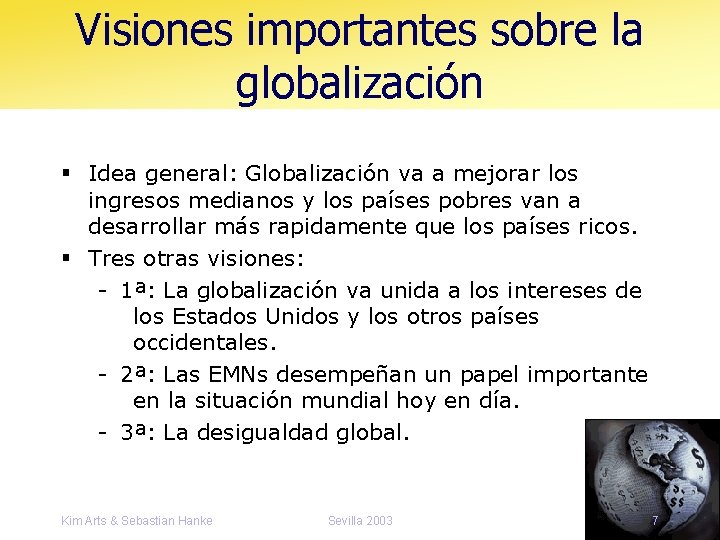 Visiones importantes sobre la globalización

▪ Idea general: Globalización va a mejorar los ingresos medianos y los países pobres van a desarrollar más rapidamente que los países ricos.

▪ Tres otras visiones:
- 1ª: La globalización va unida a los intereses de los Estados Unidos y los otros países occidentales.
- 2ª: Las EMNs desempeñan un papel importante en la situación mundial hoy en día.
- 3ª: La desigualdad global.

Kim Arts & Sebastian Hanke Sevilla 2003 7